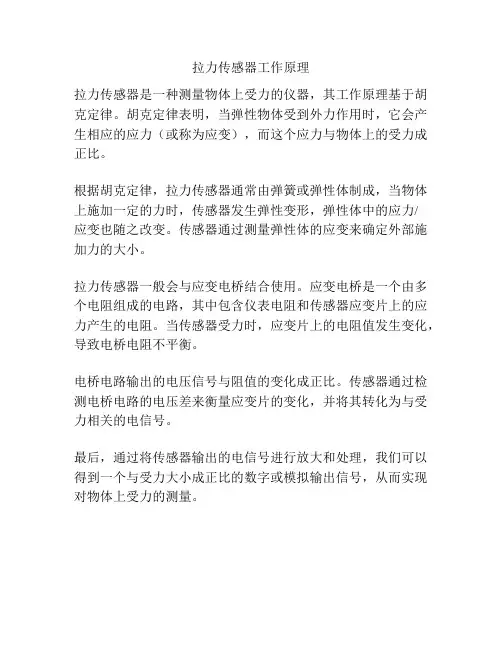 拉力传感器工作原理

拉力传感器是一种测量物体上受力的仪器，其工作原理基于胡克定律。胡克定律表明，当弹性物体受到外力作用时，它会产生相应的应力（或称为应变），而这个应力与物体上的受力成正比。

根据胡克定律，拉力传感器通常由弹簧或弹性体制成，当物体上施加一定的力时，传感器发生弹性变形，弹性体中的应力/应变也随之改变。传感器通过测量弹性体的应变来确定外部施加力的大小。

拉力传感器一般会与应变电桥结合使用。应变电桥是一个由多个电阻组成的电路，其中包含仪表电阻和传感器应变片上的应力产生的电阻。当传感器受力时，应变片上的电阻值发生变化，导致电桥电阻不平衡。

电桥电路输出的电压信号与阻值的变化成正比。传感器通过检测电桥电路的电压差来衡量应变片的变化，并将其转化为与受力相关的电信号。

最后，通过将传感器输出的电信号进行放大和处理，我们可以得到一个与受力大小成正比的数字或模拟输出信号，从而实现对物体上受力的测量。